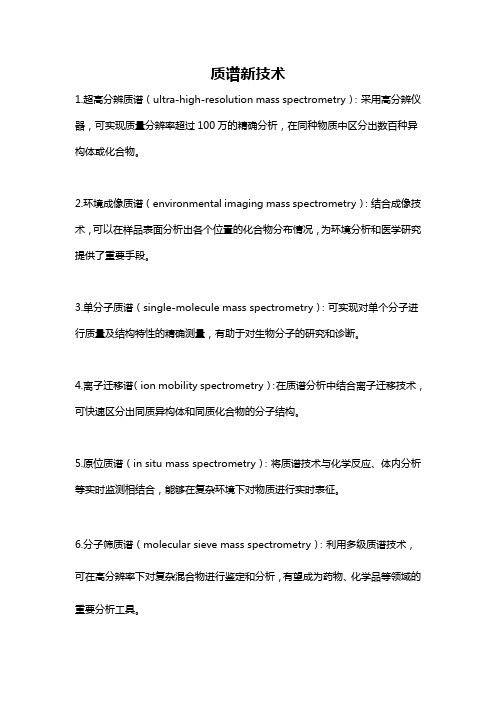 质谱新技术

1.超高分辨质谱（ultra-high-resolution mass spectrometry）：采用高分辨仪器，可实现质量分辨率超过 100 万的精确分析，在同种物质中区分出数百种异构体或化合物。

2.环境成像质谱（environmental imaging mass spectrometry）：结合成像技术，可以在样品表面分析出各个位置的化合物分布情况，为环境分析和医学研究提供了重要手段。

3.单分子质谱（single-molecule mass spectrometry）：可实现对单个分子进行质量及结构特性的精确测量，有助于对生物分子的研究和诊断。

4.离子迁移谱（ion mobility spectrometry）：在质谱分析中结合离子迁移技术，可快速区分出同质异构体和同质化合物的分子结构。

5.原位质谱（in situ mass spectrometry）：将质谱技术与化学反应、体内分析等实时监测相结合，能够在复杂环境下对物质进行实时表征。

6.分子筛质谱（molecular sieve mass spectrometry）：利用多级质谱技术，可在高分辨率下对复杂混合物进行鉴定和分析，有望成为药物、化学品等领域的重要分析工具。